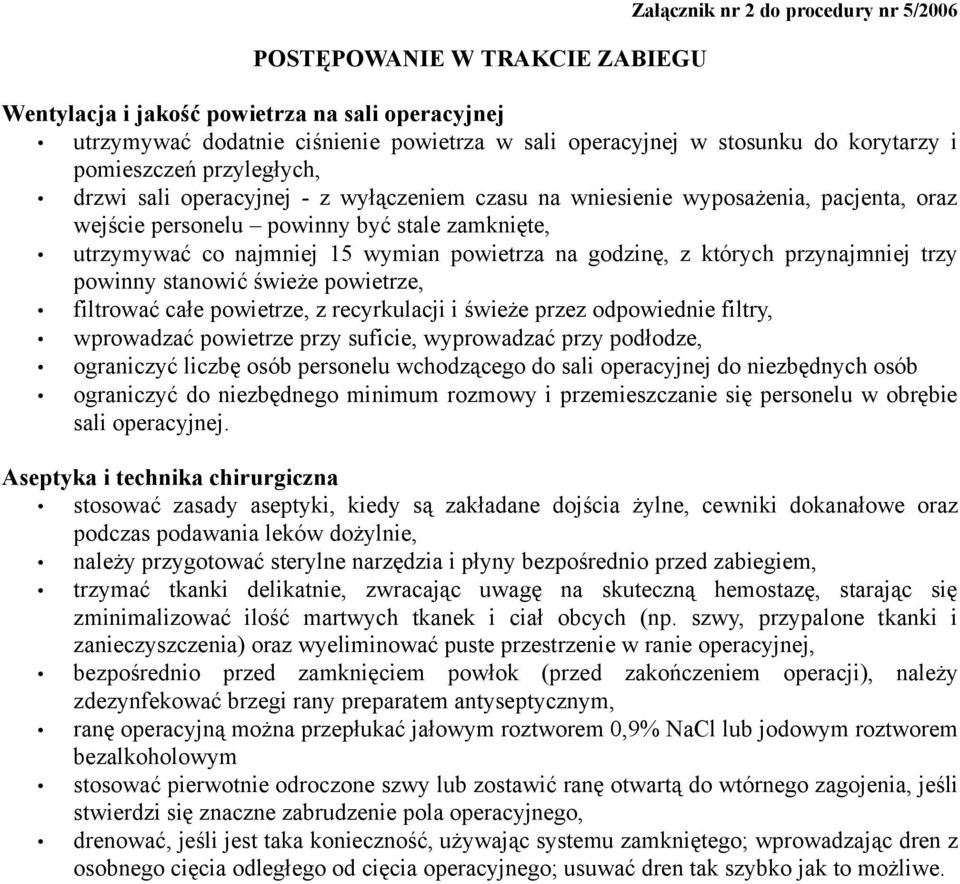 Załącznik nr 2 do procedury nr 5/2006

POSTĘPOWANIE W TRAKCIE ZABIEGU

Wentylacja i jakość powietrza na sali operacyjnej
• utrzymywać dodatnie ciśnienie powietrza w sali operacyjnej w stosunku do korytarzy i pomieszczeń przyległych,
• drzwi sali operacyjnej - z wyłączeniem czasu na wniesienie wyposażenia, pacjenta, oraz wejście personelu – powinny być stale zamknięte,
• utrzymywać co najmniej 15 wymian powietrza na godzinę, z których przynajmniej trzy powinny stanowić świeże powietrze,
• filtrować całe powietrze, z recyrkulacji i świeże przez odpowiednie filtry,
• wprowadzać powietrze przy suficie, wyprowadzać przy podłodze,
• ograniczyć liczbę osób personelu wchodzącego do sali operacyjnej do niezbędnych osób
• ograniczyć do niezbędnego minimum rozmowy i przemieszczanie się personelu w obrębie sali operacyjnej.

Aseptyka i technika chirurgiczna
• stosować zasady aseptyki, kiedy są zakładane dojścia żylne, cewniki dokanałowe oraz podczas podawania leków dożylnie,
• należy przygotować sterylne narzędzia i płyny bezpośrednio przed zabiegiem,
• trzymać tkanki delikatnie, zwracając uwagę na skuteczną hemostazę, starając się zminimalizować ilość martwych tkanek i ciał obcych (np. szwy, przypalone tkanki i zanieczyszczenia) oraz wyeliminować puste przestrzenie w ranie operacyjnej,
• bezpośrednio przed zamknięciem powłok (przed zakończeniem operacji), należy zdezynfekować brzegi rany preparatem antyseptycznym,
• ranę operacyjną można przepłukać jałowym roztworem 0,9% NaCl lub jodowym roztworem bezalkoholowym
• stosować pierwotnie odroczone szwy lub zostawić ranę otwartą do wtórnego zagojenia, jeśli stwierdzi się znaczne zabrudzenie pola operacyjnego,
• drenować, jeśli jest taka konieczność, używając systemu zamkniętego; wprowadzając dren z osobnego cięcia odległego od cięcia operacyjnego; usuwać dren tak szybko jak to możliwe.